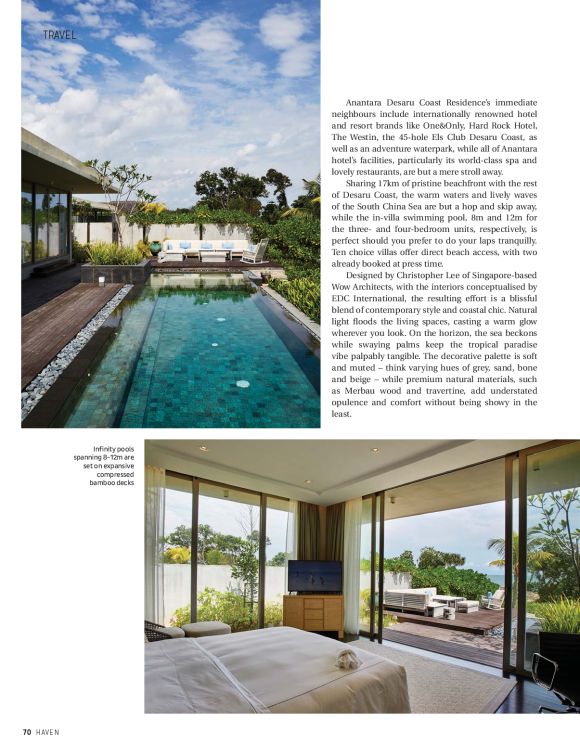 TRAVEL

Anantara Desaru Coast Residence's immediate neighbours include internationally renowned hotel and resort brands like One&Only, Hard Rock Hotel, The Westin, the 45-hole Els Club Desaru Coast, as well as an adventure waterpark, while all of Anantara hotel's facilities, particularly its world-class spa and lovely restaurants, are but a mere stroll away.

Sharing 17km of pristine beachfront with the rest of Desaru Coast, the warm waters and lively waves of the South China Sea are but a hop and skip away, while the in-villa swimming pool, 8m and 12m for the three- and four-bedroom units, respectively, is perfect should you prefer to do your laps tranquilly. Ten choice villas offer direct beach access, with two already booked at press time.

Designed by Christopher Lee of Singapore-based Wow Architects, with the interiors conceptualised by EDC International, the resulting effort is a blissful blend of contemporary style and coastal chic. Natural light floods the living spaces, casting a warm glow wherever you look. On the horizon, the sea beckons while swaying palms keep the tropical paradise vibe palpably tangible. The decorative palette is soft and muted – think varying hues of grey, sand, bone and beige – while premium natural materials, such as Merbau wood and travertine, add understated opulence and comfort without being showy in the least.

Infinity pools spanning 8–12m are set on expansive compressed bamboo decks

70 HAVEN